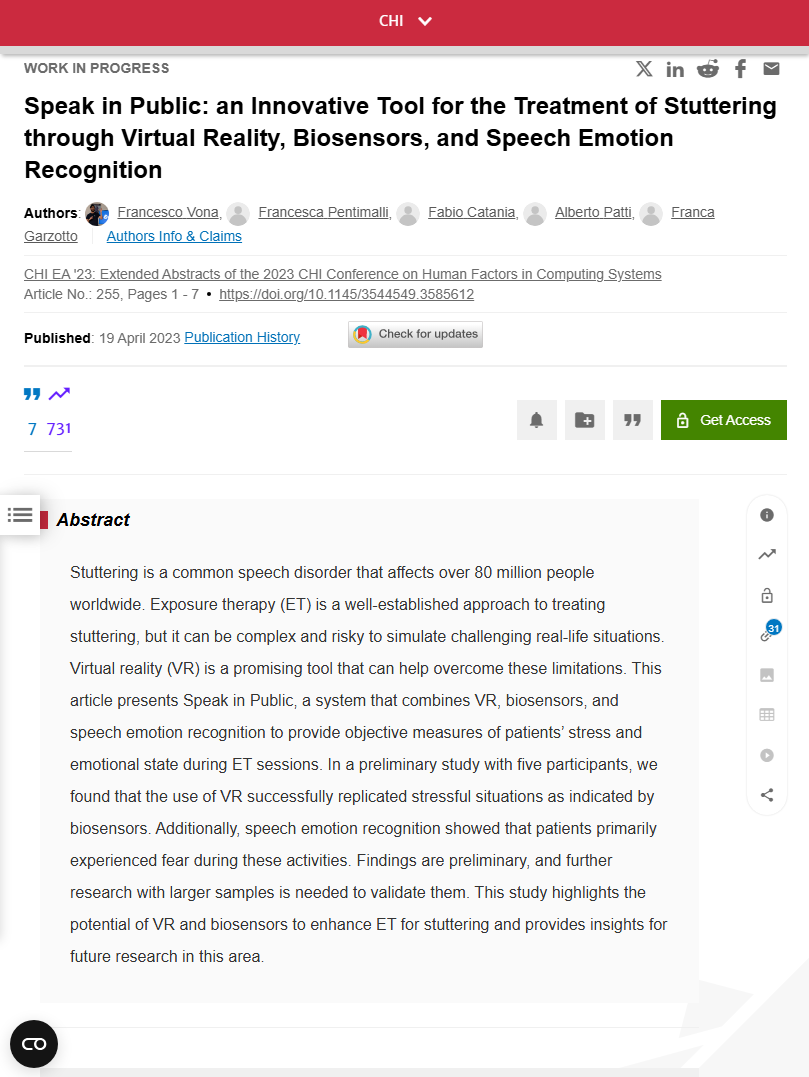 CHI

WORK IN PROGRESS

Speak in Public: an Innovative Tool for the Treatment of Stuttering through Virtual Reality, Biosensors, and Speech Emotion Recognition

Authors: Francesco Vona, Francesca Pentimalli, Fabio Catania, Alberto Patti, Franca Garzotto Authors Info & Claims

CHI EA '23: Extended Abstracts of the 2023 CHI Conference on Human Factors in Computing Systems
Article No.: 255, Pages 1 - 7 • https://doi.org/10.1145/3544549.3585612

Published: 19 April 2023 Publication History

Check for updates

7 731

Get Access

Abstract

Stuttering is a common speech disorder that affects over 80 million people worldwide. Exposure therapy (ET) is a well-established approach to treating stuttering, but it can be complex and risky to simulate challenging real-life situations. Virtual reality (VR) is a promising tool that can help overcome these limitations. This article presents Speak in Public, a system that combines VR, biosensors, and speech emotion recognition to provide objective measures of patients' stress and emotional state during ET sessions. In a preliminary study with five participants, we found that the use of VR successfully replicated stressful situations as indicated by biosensors. Additionally, speech emotion recognition showed that patients primarily experienced fear during these activities. Findings are preliminary, and further research with larger samples is needed to validate them. This study highlights the potential of VR and biosensors to enhance ET for stuttering and provides insights for future research in this area.

31